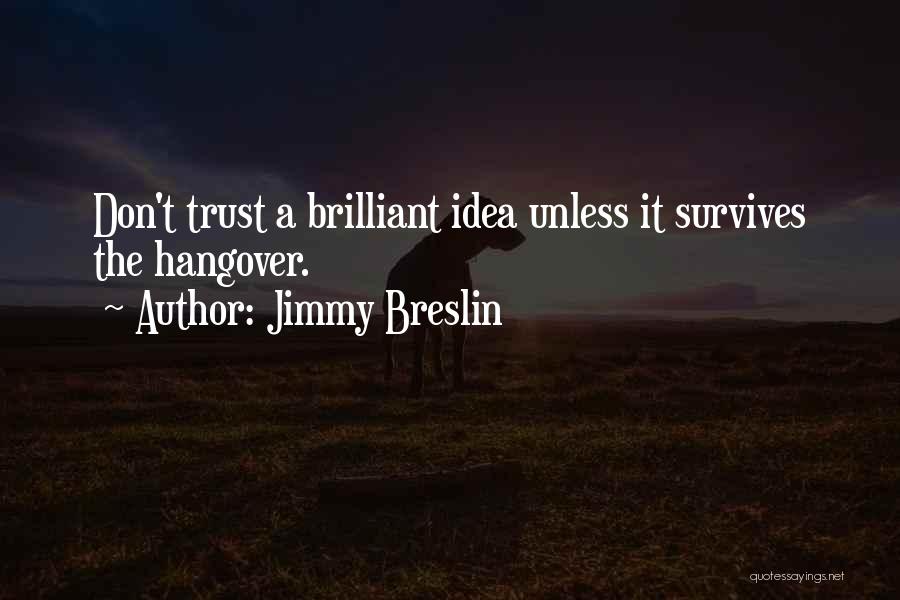 Don't trust a brilliant idea unless it survives the hangover.
~ Author: Jimmy Breslin

quotessayings.net